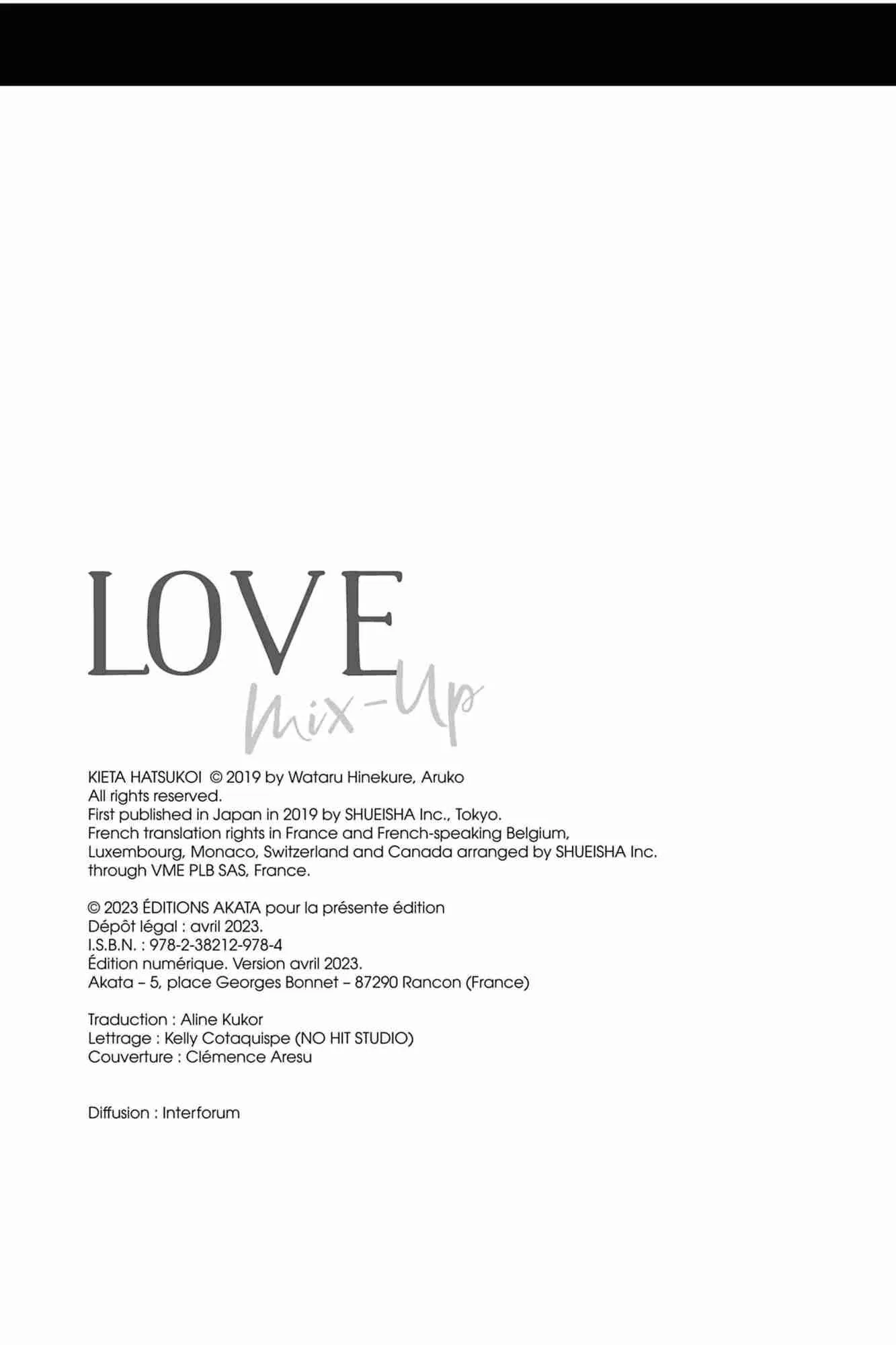 LOVE
Mix-Up

KIETA HATSUKOI © 2019 by Wataru Hinekure, Aruko
All rights reserved.
First published in Japan in 2019 by SHUEISHA Inc., Tokyo.
French translation rights in France and French-speaking Belgium, Luxembourg, Monaco, Switzerland and Canada arranged by SHUEISHA Inc. through VME PLB SAS, France.

© 2023 ÉDITIONS AKATA pour la présente édition
Dépôt légal : avril 2023.
I.S.B.N. : 978-2-38212-978-4
Édition numérique. Version avril 2023.
Akata – 5, place Georges Bonnet – 87290 Rancon (France)

Traduction : Aline Kukor
Lettrage : Kelly Cotaquispe (NO HIT STUDIO)
Couverture : Clémence Aresu

Diffusion : Interforum